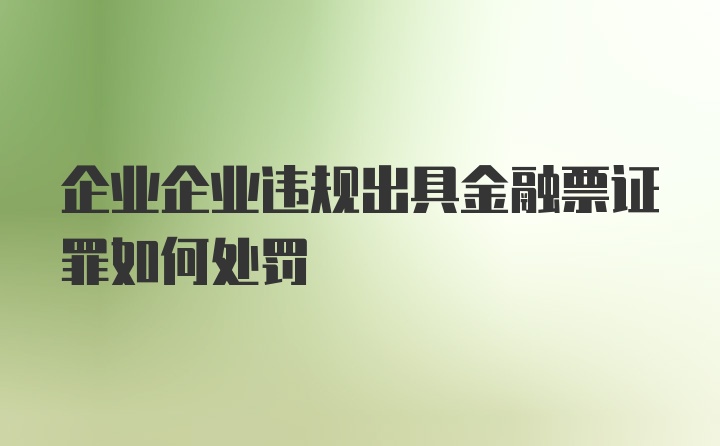 企业企业违规出具金融票证罪如何处罚